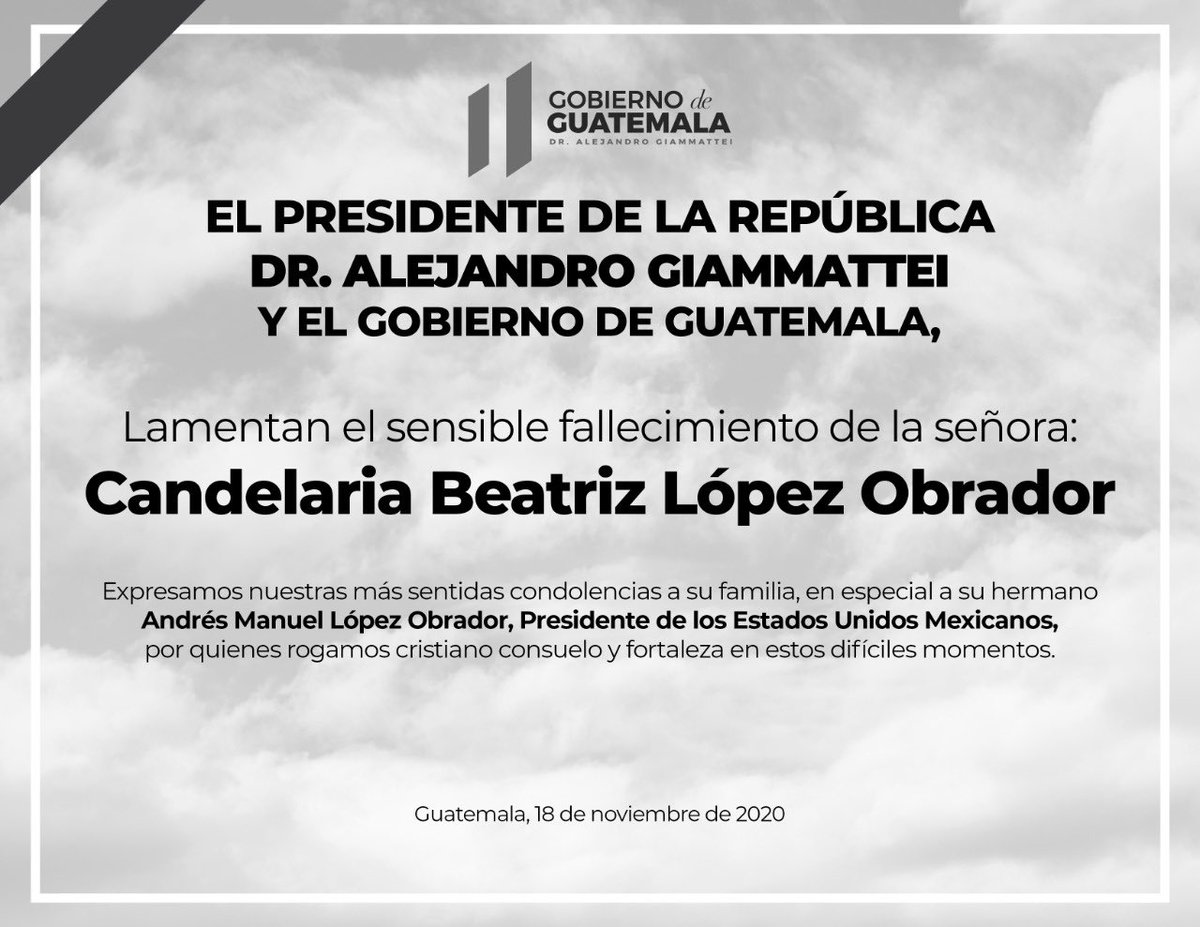 GOBIERNO de
GUATEMALA
DR. ALEJANDRO GIAMMATTEI

EL PRESIDENTE DE LA REPÚBLICA
DR. ALEJANDRO GIAMMATTEI
Y EL GOBIERNO DE GUATEMALA,

Lamentan el sensible fallecimiento de la señora:
Candelaria Beatriz López Obrador

Expresamos nuestras más sentidas condolencias a su familia, en especial a su hermano Andrés Manuel López Obrador, Presidente de los Estados Unidos Mexicanos, por quienes rogamos cristiano consuelo y fortaleza en estos difíciles momentos.

Guatemala, 18 de noviembre de 2020